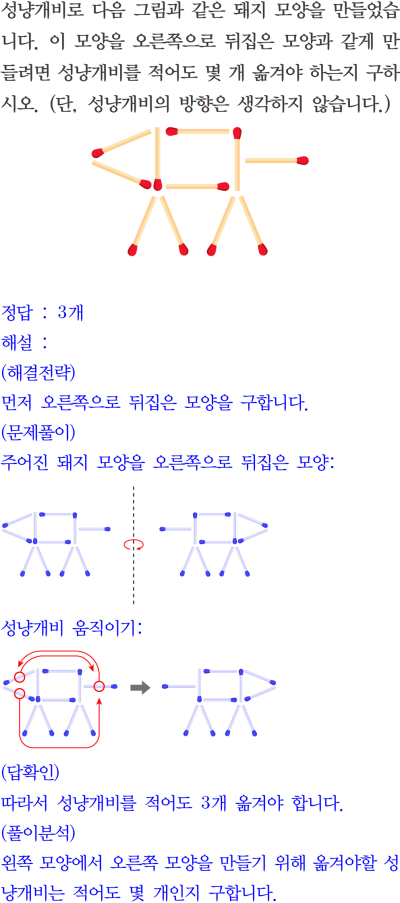 성냥개비로 다음 그림과 같은 돼지 모양을 만들었습니다. 이 모양을 오른쪽으로 뒤집은 모양과 같게 만들려면 성냥개비를 적어도 몇 개 옮겨야 하는지 구하시오. (단, 성냥개비의 방향은 생각하지 않습니다.)

정답 : 3개
해설 :
(해결전략)
먼저 오른쪽으로 뒤집은 모양을 구합니다.
(문제풀이)
주어진 돼지 모양을 오른쪽으로 뒤집은 모양:

성냥개비 움직이기:

(답확인)
따라서 성냥개비를 적어도 3개 옮겨야 합니다.
(풀이분석)
왼쪽 모양에서 오른쪽 모양을 만들기 위해 옮겨야할 성냥개비는 적어도 몇 개인지 구합니다.